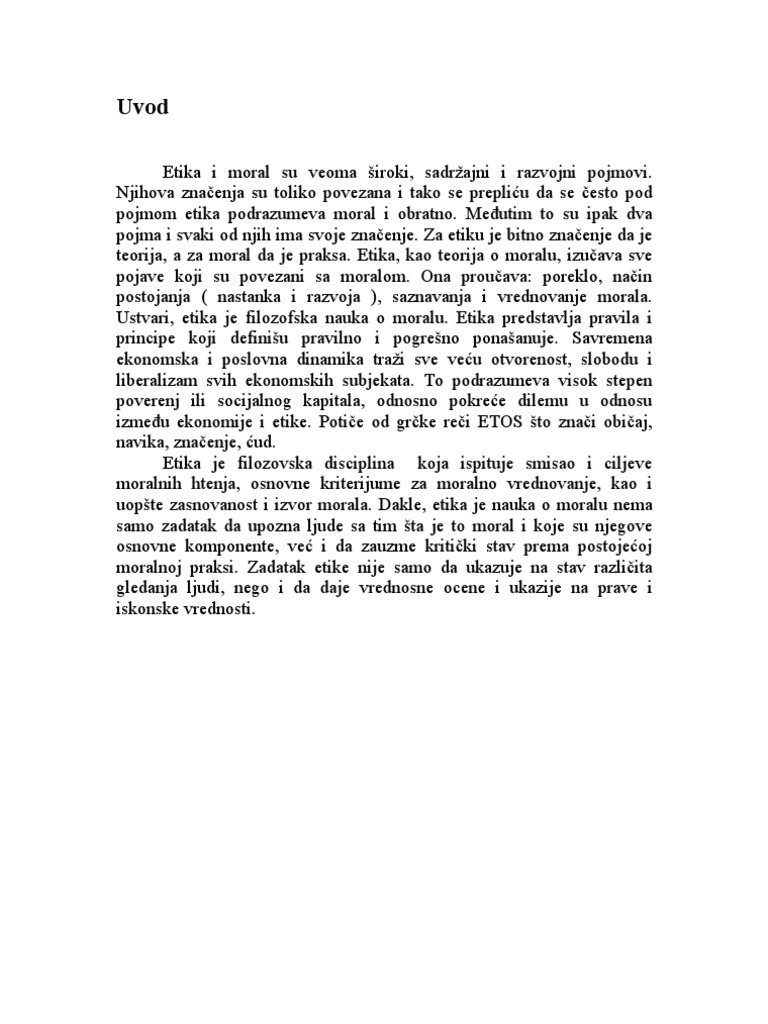 Uvod

Etika i moral su veoma široki, sadržajni i razvojni pojmovi. Njihova značenja su toliko povezana i tako se prepliću da se često pod pojmom etika podrazumeva moral i obratno. Međutim to su ipak dva pojma i svaki od njih ima svoje značenje. Za etiku je bitno značenje da je teorija, a za moral da je praksa. Etika, kao teorija o moralu, izučava sve pojave koji su povezani sa moralom. Ona proučava: poreklo, način postojanja ( nastanka i razvoja ), saznavanja i vrednovanje morala. Ustvari, etika je filozofska nauka o moralu. Etika predstavlja pravila i principe koji definišu pravilno i pogrešno ponašanuje. Savremena ekonomska i poslovna dinamika traži sve veću otvorenost, slobodu i liberalizam svih ekonomskih subjekata. To podrazumeva visok stepen poverenj ili socijalnog kapitala, odnosno pokreće dilemu u odnosu između ekonomije i etike. Potiče od grčke reči ETOS što znači običaj, navika, značenje, ćud.

Etika je filozovska disciplina koja ispituje smisao i ciljeve moralnih htenja, osnovne kriterijume za moralno vrednovanje, kao i uopšte zasnovanost i izvor morala. Dakle, etika je nauka o moralu nema samo zadatak da upozna ljude sa tim šta je to moral i koje su njegove osnovne komponente, već i da zauzme kritički stav prema postojećoj moralnoj praksi. Zadatak etike nije samo da ukazuje na stav različita gledanja ljudi, nego i da daje vrednosne ocene i ukazije na prave i iskonske vrednosti.